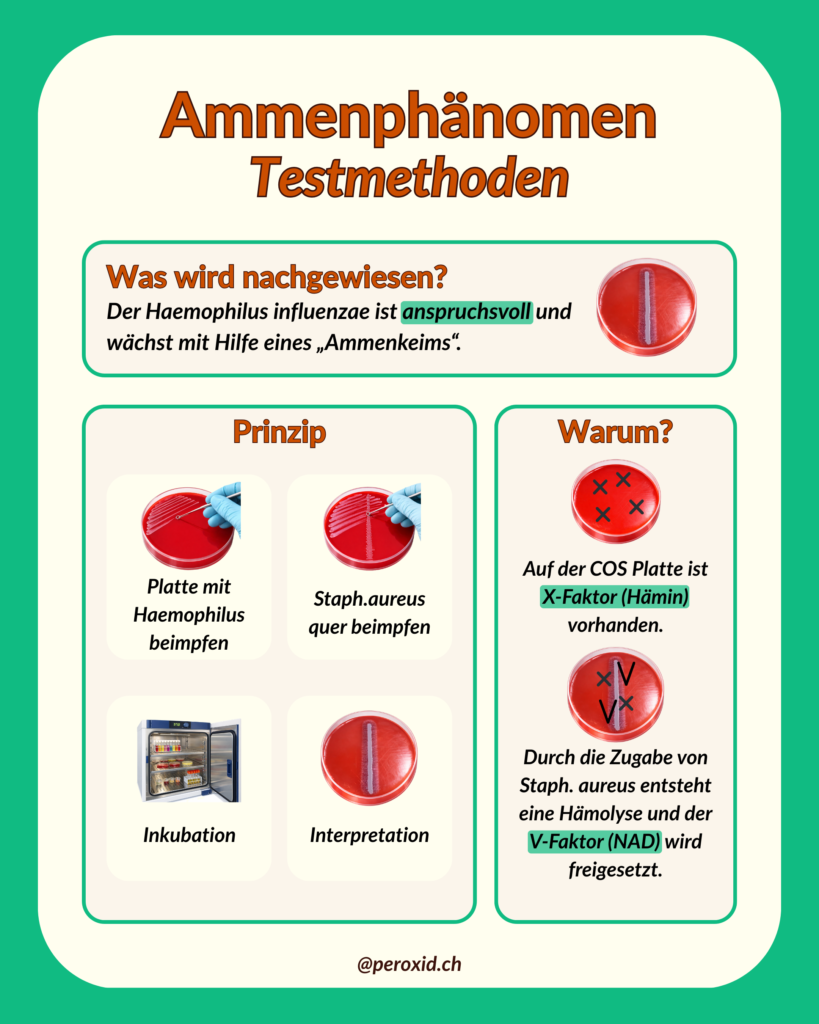 Ammenphänomen
Testmethoden

Was wird nachgewiesen?
Der Haemophilus influenzae ist anspruchsvoll und wächst mit Hilfe eines „Ammenkeims“.

Prinzip

Platte mit Haemophilus beimpfen

Staph.aureus quer beimpfen

Inkubation

Interpretation

Warum?

Auf der COS Platte ist X-Faktor (Hämin) vorhanden.

Durch die Zugabe von Staph. aureus entsteht eine Hämolyse und der V-Faktor (NAD) wird freigesetzt.

@peroxid.ch